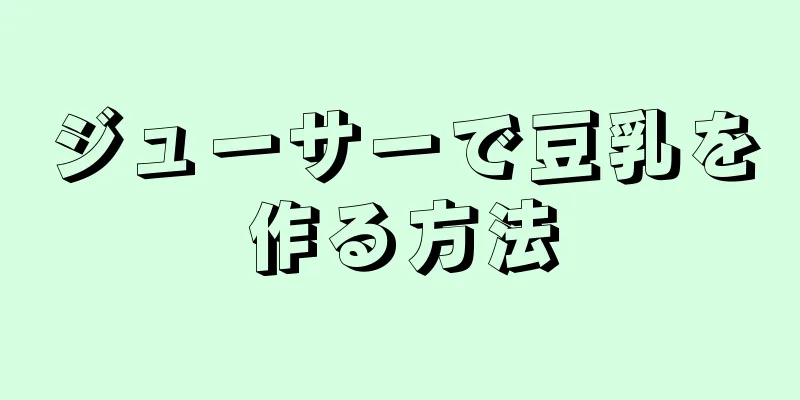 ジューサーで豆乳を作る方法